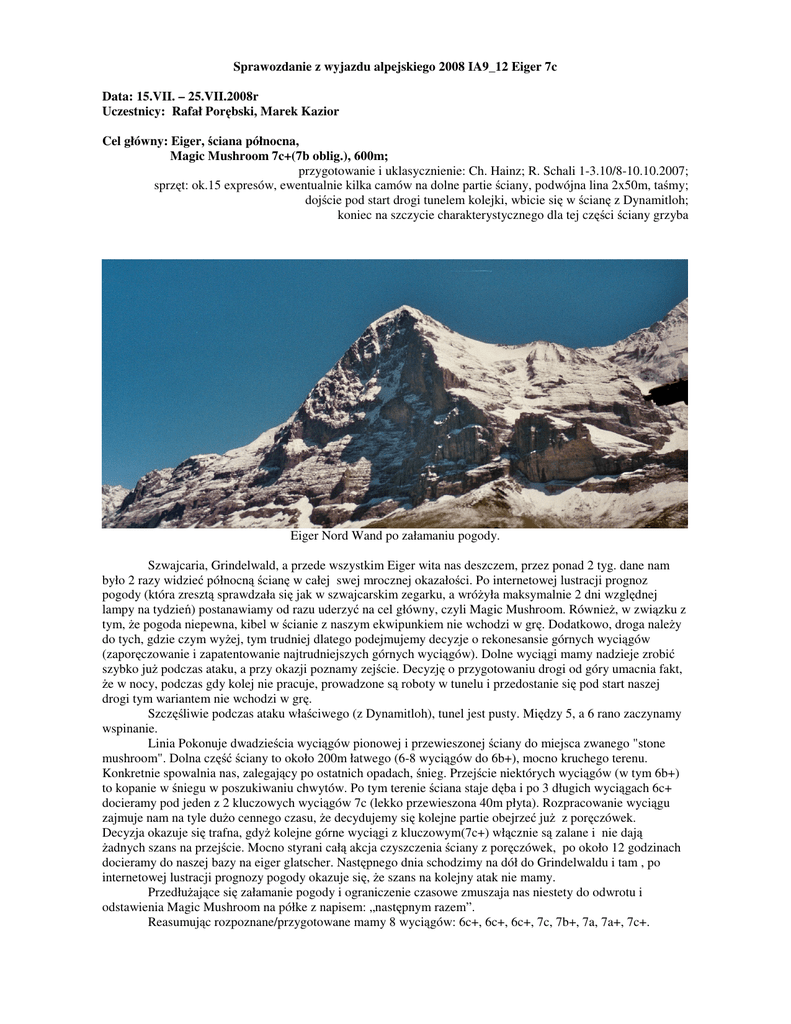 Sprawozdanie z wyjazdu alpejskiego 2008 IA9_12 Eiger 7c

Data: 15.VII. – 25.VII.2008r
Uczestnicy: Rafał Porębski, Marek Kazior

Cel główny: Eiger, ściana północna,
Magic Mushroom 7c+(7b oblig.), 600m;
przygotowanie i uklasycznienie: Ch. Hainz; R. Schali 1-3.10/8-10.10.2007;
sprzęt: ok.15 expresów, ewentualnie kilka camów na dolne partie ściany, podwójna lina 2x50m, taśmy;
dojście pod start drogi tunelem kolejki, wbicie się w ścianę z Dynamitloh;
koniec na szczycie charakterystycznego dla tej części ściany grzyba

Eiger Nord Wand po załamaniu pogody.

Szwajcaria, Grindelwald, a przede wszystkim Eiger wita nas deszczem, przez ponad 2 tyg. dane nam było 2 razy widzieć północną ścianę w całej swej mrocznej okazałości. Po internetowej lustracji prognoz pogody (która zresztą sprawdzała się jak w szwajcarskim zegarku, a wróżyła maksymalnie 2 dni względnej lampy na tydzień) postanawiamy od razu uderzyć na cel główny, czyli Magic Mushroom. Również, w związku z tym, że pogoda niepewna, kibel w ścianie z naszym ekwipunkiem nie wchodzi w grę. Dodatkowo, droga należy do tych, gdzie czym wyżej, tym trudniej dlatego podejmujemy decyzje o rekonesansie górnych wyciągów (zaporęczowanie i zapatentowanie najtrudniejszych górnych wyciągów). Dolne wyciągi mamy nadzieje zrobić szybko już podczas ataku, a przy okazji poznamy zejście. Decyzję o przygotowaniu drogi od góry umacnia fakt, że w nocy, podczas gdy kolej nie pracuje, prowadzone są roboty w tunelu i przedostanie się pod start naszej drogi tym wariantem nie wchodzi w grę.
Szczęśliwie podczas ataku właściwego (z Dynamitloh), tunel jest pusty. Między 5, a 6 rano zaczynamy wspinanie.
Linia Pokonuje dwadzieścia wyciągów pionowej i przewieszonej ściany do miejsca zwanego "stone mushroom". Dolna część ściany to około 200m łatwego (6-8 wyciągów do 6b+), mocno kruchego terenu. Konkretnie spowalnia nas, zalegający po ostatnich opadach, śnieg. Przejście niektórych wyciągów (w tym 6b+) to kopanie w śniegu w poszukiwaniu chwytów. Po tym terenie ściana staje dęba i po 3 długich wyciągach 6c+ docieramy pod jeden z 2 kluczowych wyciągów 7c (lekko przewieszona 40m płyta). Rozpracowanie wyciągu zajmuje nam na tyle dużo cennego czasu, że decydujemy się kolejne partie obejrzeć już z poręczówek. Decyzja okazuje się trafna, gdyż kolejne górne wyciągi z kluczowym(7c+) włącznie są zalane i nie dają żadnych szans na przejście. Mocno styrani całą akcja czyszczenia ściany z poręczówek, po około 12 godzinach docieramy do naszej bazy na eiger glatscher. Następnego dnia schodzimy na dół do Grindelwaldu i tam , po internetowej lustracji prognozy pogody okazuje się, że szans na kolejny atak nie mamy.
Przedłużające się załamanie pogody i ograniczenie czasowe zmuszaja nas niestety do odwrotu i odstawienia Magic Mushroom na półke z napisem: „następnym razem”.
Reasumując rozpoznane/przygotowane mamy 8 wyciągów: 6c+, 6c+, 6c+, 7c, 7b+, 7a, 7a+, 7c+.